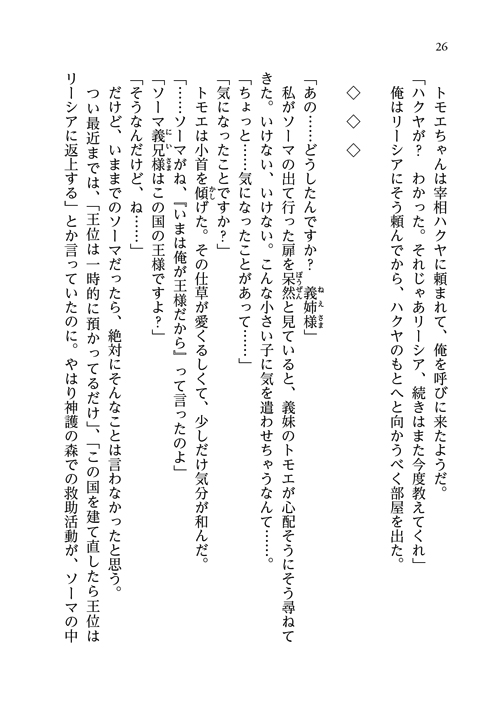 26

トモエちゃんは宰相ハクヤに頼まれて、俺を呼びに来たようだ。
「ハクヤが？　わかった。それじゃあリーシア、続きはまた今度教えてくれ」
俺はリーシアにそう頼んでから、ハクヤのもとへと向かうべく部屋を出た。

◇　◇　◇

「あの……どうしたんですか？　義姉様」
私がソーマの出て行った扉を呆然と見ていると、義妹のトモエが心配そうにそう尋ねてきた。いけない、いけない。こんな小さい子に気を遣わせちゃうなんて……。
「ちょっと……気になったことがあって……」
「気になったことですか？」
トモエは小首を傾げた。その仕草が愛くるしくて、少しだけ気分が和んだ。
「……ソーマがね、『いまは俺が王様だから』って言ったのよ」
「ソーマ義兄様はこの国の王様ですよ？」
「そうなんだけど、ね……」
だけど、いままでのソーマだったら、絶対にそんなことは言わなかったと思う。
つい最近までは、「王位は一時的に預かってるだけ」、「この国を建て直したら王位はリーシアに返上する」とか言っていたのに。やはり神護の森での救助活動が、ソーマの中